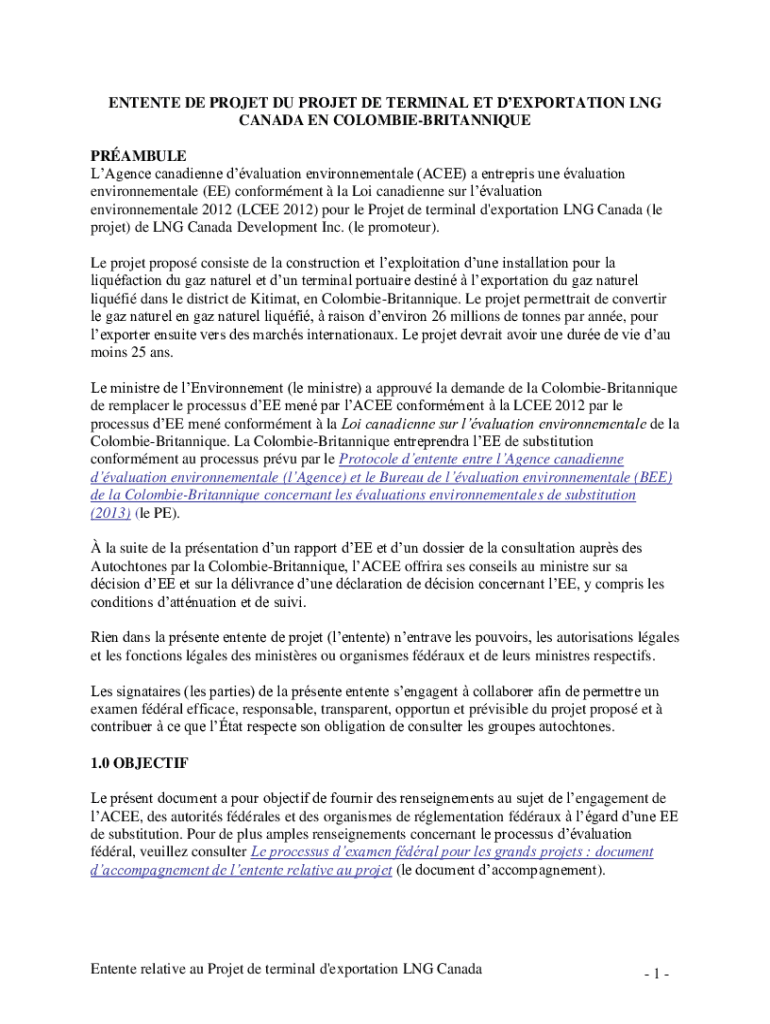 ENTENTE DE PROJET DU PROJET DE TERMINAL ET D'EXPORTATION LNG CANADA EN COLOMBIE-BRITANNIQUE

PRÉAMBULE
L'Agence canadienne d'évaluation environnementale (ACEE) a entrepris une évaluation environnementale (EE) conformément à la Loi canadienne sur l'évaluation environnementale 2012 (LCEE 2012) pour le Projet de terminal d'exportation LNG Canada (le projet) de LNG Canada Development Inc. (le promoteur).

Le projet proposé consiste de la construction et l'exploitation d'une installation pour la liquéfaction du gaz naturel et d'un terminal portuaire destiné à l'exportation du gaz naturel liquéfié dans le district de Kitimat, en Colombie-Britannique. Le projet permettrait de convertir le gaz naturel en gaz naturel liquéfié, à raison d'environ 26 millions de tonnes par année, pour l'exporter ensuite vers des marchés internationaux. Le projet devrait avoir une durée de vie d'au moins 25 ans.

Le ministre de l'Environnement (le ministre) a approuvé la demande de la Colombie-Britannique de remplacer le processus d'EE mené par l'ACEE conformément à la LCEE 2012 par le processus d'EE mené conformément à la Loi canadienne sur l'évaluation environnementale de la Colombie-Britannique. La Colombie-Britannique entreprendra l'EE de substitution conformément au processus prévu par le Protocole d'entente entre l'Agence canadienne d'évaluation environnementale (l'Agence) et le Bureau de l'évaluation environnementale (BEE) de la Colombie-Britannique concernant les évaluations environnementales de substitution (2013) (le PE).

À la suite de la présentation d'un rapport d'EE et d'un dossier de la consultation auprès des Autochtones par la Colombie-Britannique, l'ACEE offrira ses conseils au ministre sur sa décision d'EE et sur la délivrance d'une déclaration de décision concernant l'EE, y compris les conditions d'atténuation et de suivi.

Rien dans la présente entente de projet (l'entente) n'entrave les pouvoirs, les autorisations légales et les fonctions légales des ministères ou organismes fédéraux et de leurs ministres respectifs.

Les signataires (les parties) de la présente entente s'engagent à collaborer afin de permettre un examen fédéral efficace, responsable, transparent, opportun et prévisible du projet proposé et à contribuer à ce que l'État respecte son obligation de consulter les groupes autochtones.

1.0 OBJECTIF

Le présent document a pour objectif de fournir des renseignements au sujet de l'engagement de l'ACEE, des autorités fédérales et des organismes de réglementation fédéraux à l'égard d'une EE de substitution. Pour de plus amples renseignements concernant le processus d'évaluation fédéral, veuillez consulter Le processus d'examen fédéral pour les grands projets : document d'accompagnement de l'entente relative au projet (le document d'accompagnement).

Entente relative au Projet de terminal d'exportation LNG Canada
- 1 -